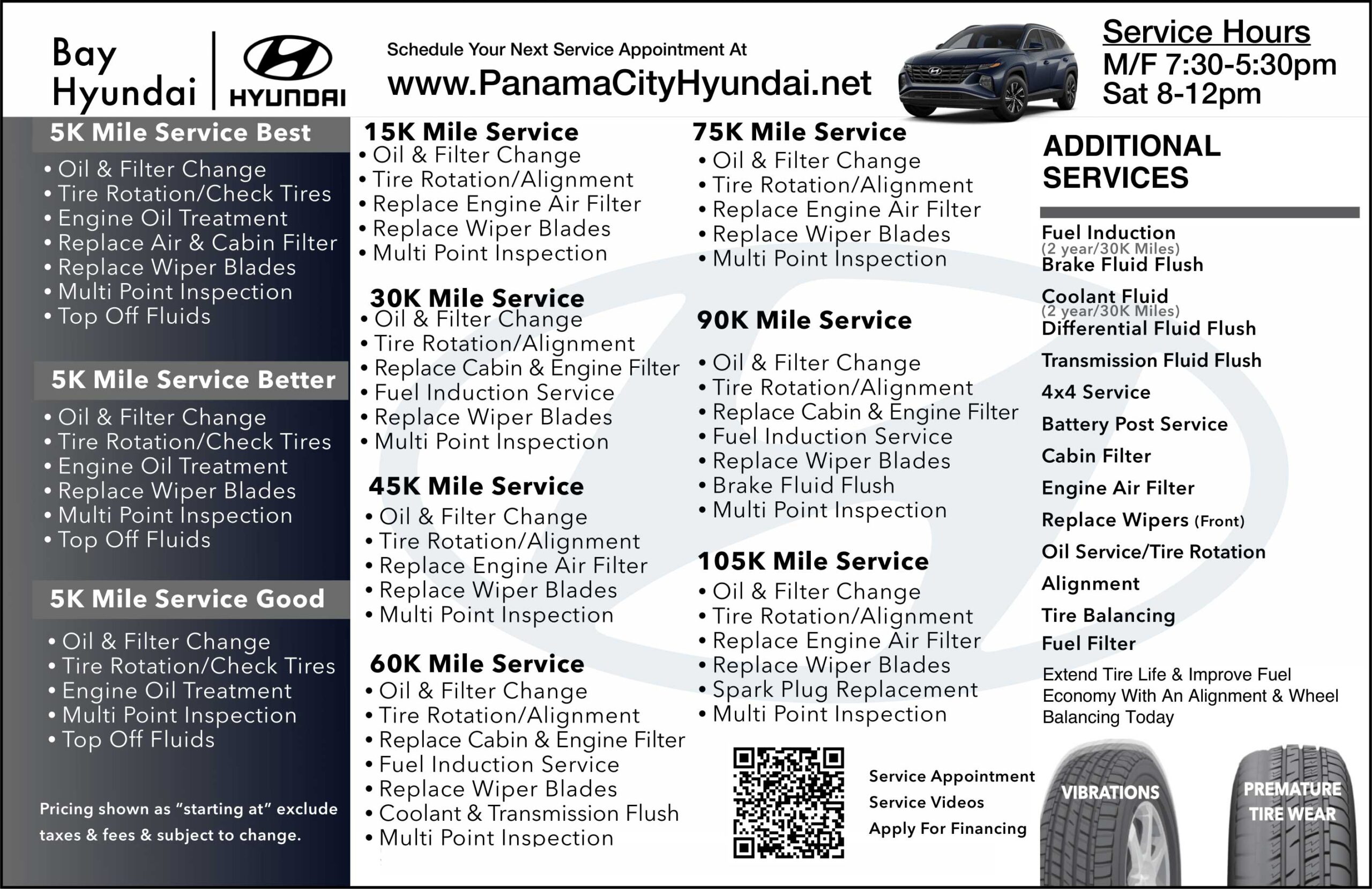 Bay
Hyundai

HYUNDAI

Schedule Your Next Service Appointment At
www.PanamaCityHyundai.net

Service Hours
M/F 7:30-5:30pm
Sat 8-12pm

5K Mile Service Best
• Oil & Filter Change
• Tire Rotation/Check Tires
• Engine Oil Treatment
• Replace Air & Cabin Filter
• Replace Wiper Blades
• Multi Point Inspection
• Top Off Fluids

5K Mile Service Better
• Oil & Filter Change
• Tire Rotation/Check Tires
• Engine Oil Treatment
• Replace Wiper Blades
• Multi Point Inspection
• Top Off Fluids

5K Mile Service Good
• Oil & Filter Change
• Tire Rotation/Check Tires
• Engine Oil Treatment
• Multi Point Inspection
• Top Off Fluids

Pricing shown as "starting at" exclude taxes & fees & subject to change.

15K Mile Service
• Oil & Filter Change
• Tire Rotation/Alignment
• Replace Engine Air Filter
• Replace Wiper Blades
• Multi Point Inspection

30K Mile Service
• Oil & Filter Change
• Tire Rotation/Alignment
• Replace Cabin & Engine Filter
• Fuel Induction Service
• Replace Wiper Blades
• Multi Point Inspection

45K Mile Service
• Oil & Filter Change
• Tire Rotation/Alignment
• Replace Engine Air Filter
• Replace Wiper Blades
• Multi Point Inspection

60K Mile Service
• Oil & Filter Change
• Tire Rotation/Alignment
• Replace Cabin & Engine Filter
• Fuel Induction Service
• Replace Wiper Blades
• Coolant & Transmission Flush
• Multi Point Inspection

75K Mile Service
• Oil & Filter Change
• Tire Rotation/Alignment
• Replace Engine Air Filter
• Replace Wiper Blades
• Multi Point Inspection

90K Mile Service
• Oil & Filter Change
• Tire Rotation/Alignment
• Replace Cabin & Engine Filter
• Fuel Induction Service
• Replace Wiper Blades
• Brake Fluid Flush
• Multi Point Inspection

105K Mile Service
• Oil & Filter Change
• Tire Rotation/Alignment
• Replace Engine Air Filter
• Replace Wiper Blades
• Spark Plug Replacement
• Multi Point Inspection

Service Appointment
Service Videos
Apply For Financing

ADDITIONAL SERVICES

Fuel Induction
(2 year/30K Miles)
Brake Fluid Flush

Coolant Fluid
(2 year/30K Miles)
Differential Fluid Flush

Transmission Fluid Flush

4x4 Service

Battery Post Service

Cabin Filter

Engine Air Filter

Replace Wipers (Front)

Oil Service/Tire Rotation

Alignment

Tire Balancing

Fuel Filter

Extend Tire Life & Improve Fuel Economy With An Alignment & Wheel Balancing Today

VIBRATIONS

PREMATURE TIRE WEAR